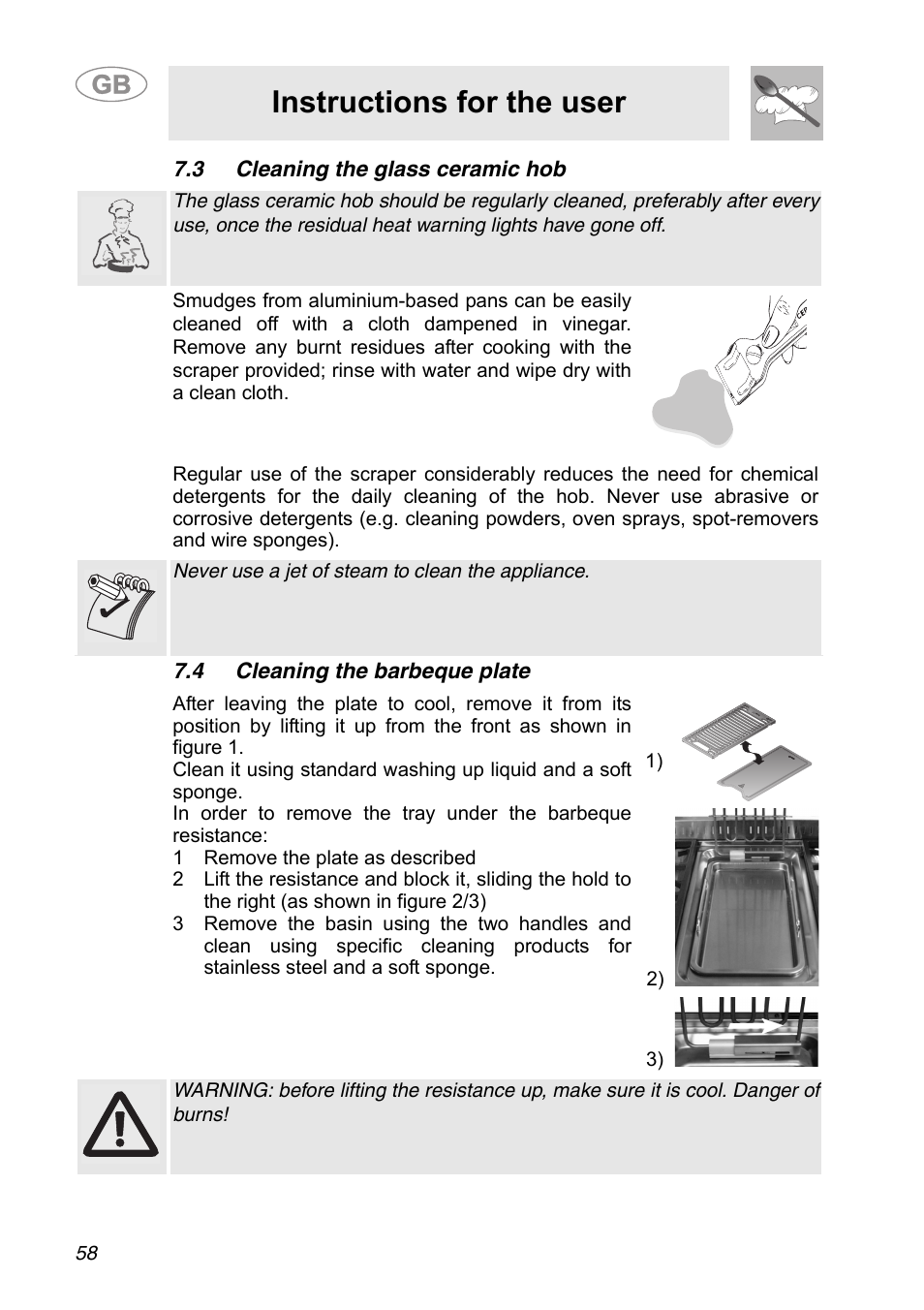 GB

Instructions for the user

7.3 Cleaning the glass ceramic hob

The glass ceramic hob should be regularly cleaned, preferably after every use, once the residual heat warning lights have gone off.

Smudges from aluminium-based pans can be easily cleaned off with a cloth dampened in vinegar. Remove any burnt residues after cooking with the scraper provided; rinse with water and wipe dry with a clean cloth.

Regular use of the scraper considerably reduces the need for chemical detergents for the daily cleaning of the hob. Never use abrasive or corrosive detergents (e.g. cleaning powders, oven sprays, spot-removers and wire sponges).

Never use a jet of steam to clean the appliance.

7.4 Cleaning the barbeque plate

After leaving the plate to cool, remove it from its position by lifting it up from the front as shown in figure 1.
Clean it using standard washing up liquid and a soft sponge.
In order to remove the tray under the barbeque resistance:
1 Remove the plate as described
2 Lift the resistance and block it, sliding the hold to the right (as shown in figure 2/3)
3 Remove the basin using the two handles and clean using specific cleaning products for stainless steel and a soft sponge.

1)

2)

3)

WARNING: before lifting the resistance up, make sure it is cool. Danger of burns!

58